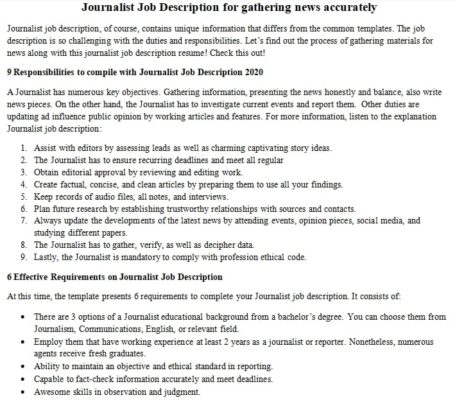 Journalist Job Description for gathering news accurately

Journalist job description, of course, contains unique information that differs from the common templates. The job description is so challenging with the duties and responsibilities. Let's find out the process of gathering materials for news along with this journalist job description resume! Check this out!

9 Responsibilities to compile with Journalist Job Description 2020

A Journalist has numerous key objectives. Gathering information, presenting the news honestly and balance, also write news pieces. On the other hand, the Journalist has to investigate current events and report them. Other duties are updating ad influence public opinion by working articles and features. For more information, listen to the explanation Journalist job description:

1. Assist with editors by assessing leads as well as charming captivating story ideas.
2. The Journalist has to ensure recurring deadlines and meet all regular
3. Obtain editorial approval by reviewing and editing work.
4. Create factual, concise, and clean articles by preparing them to use all your findings.
5. Keep records of audio files, all notes, and interviews.
6. Plan future research by establishing trustworthy relationships with sources and contacts.
7. Always update the developments of the latest news by attending events, opinion pieces, social media, and studying different papers.
8. The Journalist has to gather, verify, as well as decipher data.
9. Lastly, the Journalist is mandatory to comply with profession ethical code.

6 Effective Requirements on Journalist Job Description

At this time, the template presents 6 requirements to complete your Journalist job description. It consists of:

• There are 3 options of a Journalist educational background from a bachelor's degree. You can choose them from Journalism, Communications, English, or relevant field.
• Employ them that have working experience at least 2 years as a journalist or reporter. Nonetheless, numerous agents receive fresh graduates.
• Ability to maintain an objective and ethical standard in reporting.
• Capable to fact-check information accurately and meet deadlines.
• Awesome skills in observation and judgment.